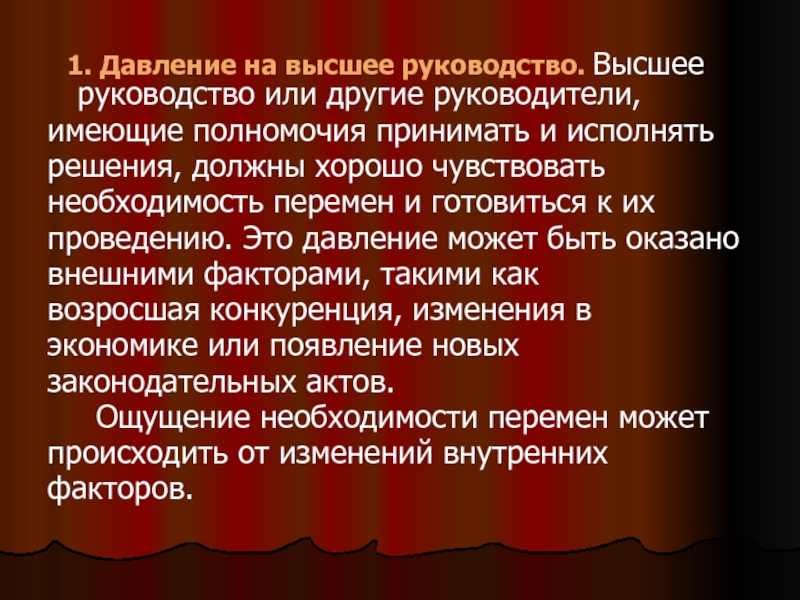 1. Давление на высшее руководство. Высшее руководство или другие руководители, имеющие полномочия принимать и исполнять решения, должны хорошо чувствовать необходимость перемен и готовиться к их проведению. Это давление может быть оказано внешними факторами, такими как возросшая конкуренция, изменения в экономике или появление новых законодательных актов.

Ощущение необходимости перемен может происходить от изменений внутренних факторов.